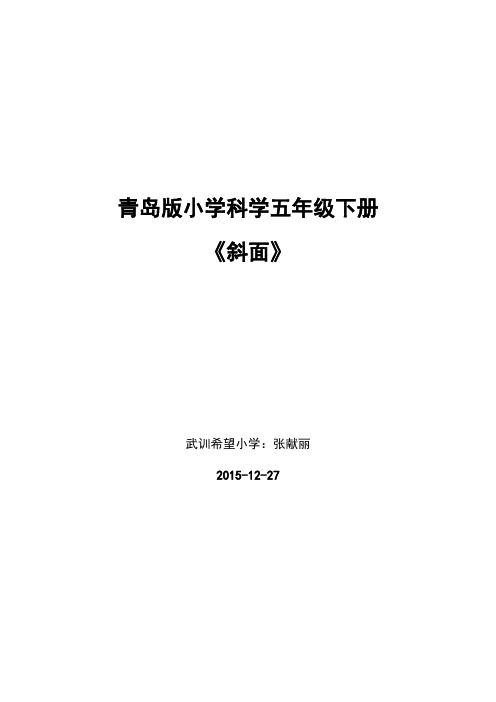 青岛版小学科学五年级下册

《斜面》

武训希望小学：张献丽

2015-12-27